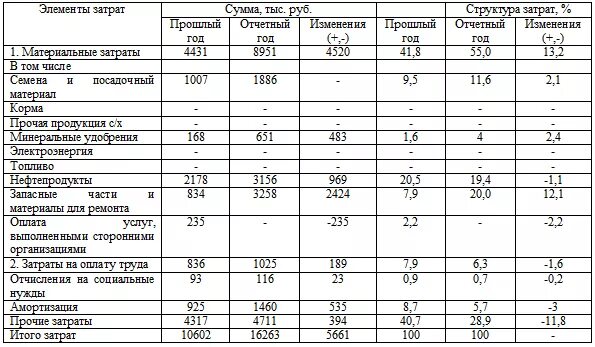 | Элементы затрат | Сумма, тыс. руб. | | | | Структура затрат, % | |
|---|---|---|---|---|---|---|
| | Прошлый год | Отчетный год | Изменения (+,-) | Прошлый год | Отчетный год | Изменения (+,-) |
| 1. Материальные затраты | 4431 | 8951 | 4520 | 41,8 | 55,0 | 13,2 |
| В том числе | | | | | | |
| Семена и посадочный материал | 1007 | 1886 | - | 9,5 | 11,6 | 2,1 |
| Корма | - | - | - | - | - | - |
| Прочая продукция с/х | - | - | - | - | - | - |
| Минеральные удобрения | 168 | 651 | 483 | 1,6 | 4 | 2,4 |
| Электроэнергия | - | - | - | - | - | - |
| Топливо | - | - | - | - | - | - |
| Нефтепродукты | 2178 | 3156 | 969 | 20,5 | 19,4 | -1,1 |
| Запасные части и материалы для ремонта | 834 | 3258 | 2424 | 7,9 | 20,0 | 12,1 |
| Оплата услуг, выполненными сторонними организациями | 235 | - | -235 | 2,2 | - | -2,2 |
| 2. Затраты на оплату труда | 836 | 1025 | 189 | 7,9 | 6,3 | -1,6 |
| Отчисления на социальные нужды | 93 | 116 | 23 | 0,9 | 0,7 | -0,2 |
| Амортизация | 925 | 1460 | 535 | 8,7 | 5,7 | -3 |
| Прочие затраты | 4317 | 4711 | 394 | 40,7 | 28,9 | -11,8 |
| Итого затрат | 10602 | 16263 | 5661 | 100 | 100 | - |